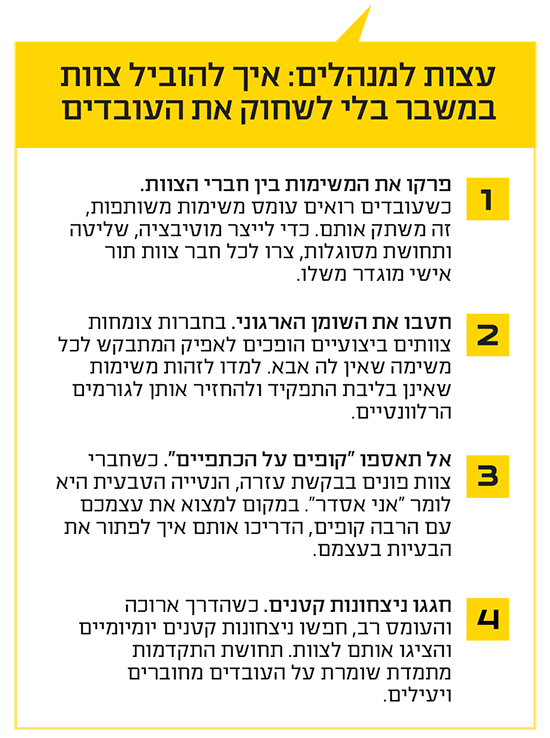 עצות למנהלים: איך להוביל צוות במשבר בלי לשחוק את העובדים

1

פרקו את המשימות בין חברי הצוות. כשעובדים רואים עומס משימות משותפות, זה משתק אותם. כדי לייצר מוטיבציה, שליטה ותחושת מסוגלות, צרו לכל חבר צוות תור אישי מוגדר משלו.

2

חטבו את השומן הארגוני. בחברות צומחות צוותים ביצועיים הופכים לאפיק המתבקש לכל משימה שאין לה אבא. למדו לזהות משימות שאינן בליבת התפקיד ולהחזיר אותן לגורמים הרלוונטיים.

3

אל תאספו "קופים על הכתפיים". כשחברי צוות פונים בבקשת עזרה, הנטייה הטבעית היא לומר "אני אסדר". במקום למצוא את עצמכם עם הרבה קופים, הדריכו אותם איך לפתור את הבעיות בעצמם.

4

חגגו ניצחונות קטנים. כשהדרך ארוכה והעומס רב, חפשו ניצחונות קטנים יומיומיים והציגו אותם לצוות. תחושת התקדמות מתמדת שומרת על העובדים מחוברים ויעילים.